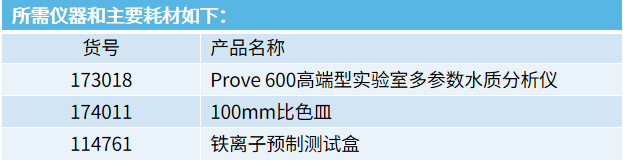 所需仪器和主要耗材如下：

| 货号 | 产品名称 |
|---|---|
| 173018 | Prove 600高端型实验室多参数水质分析仪 |
| 174011 | 100mm比色皿 |
| 114761 | 铁离子预制测试盒 |